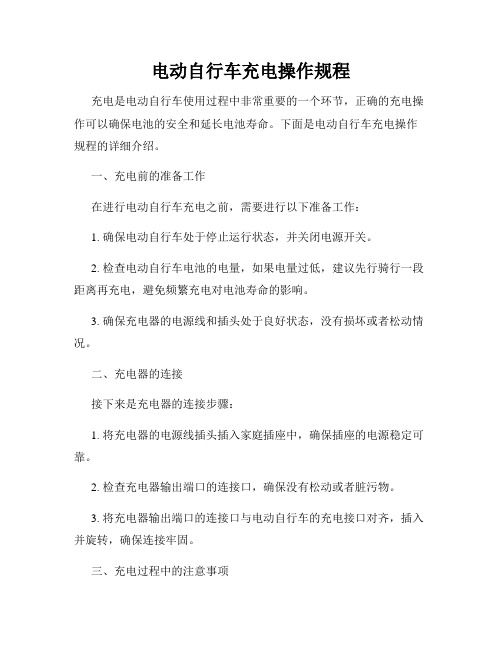 电动自行车充电操作规程

充电是电动自行车使用过程中非常重要的一个环节，正确的充电操作可以确保电池的安全和延长电池寿命。下面是电动自行车充电操作规程的详细介绍。

一、充电前的准备工作

在进行电动自行车充电之前，需要进行以下准备工作：

1. 确保电动自行车处于停止运行状态，并关闭电源开关。

2. 检查电动自行车电池的电量，如果电量过低，建议先行骑行一段距离再充电，避免频繁充电对电池寿命的影响。

3. 确保充电器的电源线和插头处于良好状态，没有损坏或者松动情况。

二、充电器的连接

接下来是充电器的连接步骤：

1. 将充电器的电源线插头插入家庭插座中，确保插座的电源稳定可靠。

2. 检查充电器输出端口的连接口，确保没有松动或者脏污物。

3. 将充电器输出端口的连接口与电动自行车的充电接口对齐，插入并旋转，确保连接牢固。

三、充电过程中的注意事项